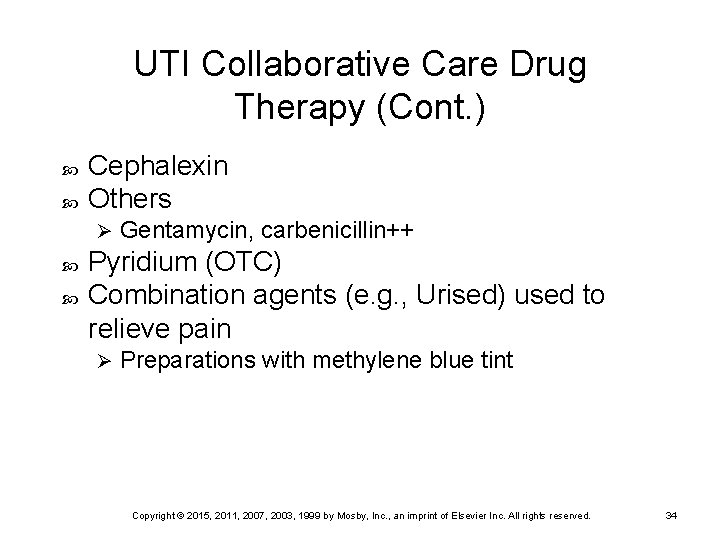 UTI Collaborative Care Drug Therapy (Cont.)

• Cephalexin
• Others
➢ Gentamycin, carbenicillin++
• Pyridium (OTC)
• Combination agents (e.g., Urised) used to relieve pain
➢ Preparations with methylene blue tint

Copyright © 2015, 2011, 2007, 2003, 1999 by Mosby, Inc., an imprint of Elsevier Inc. All rights reserved.

34